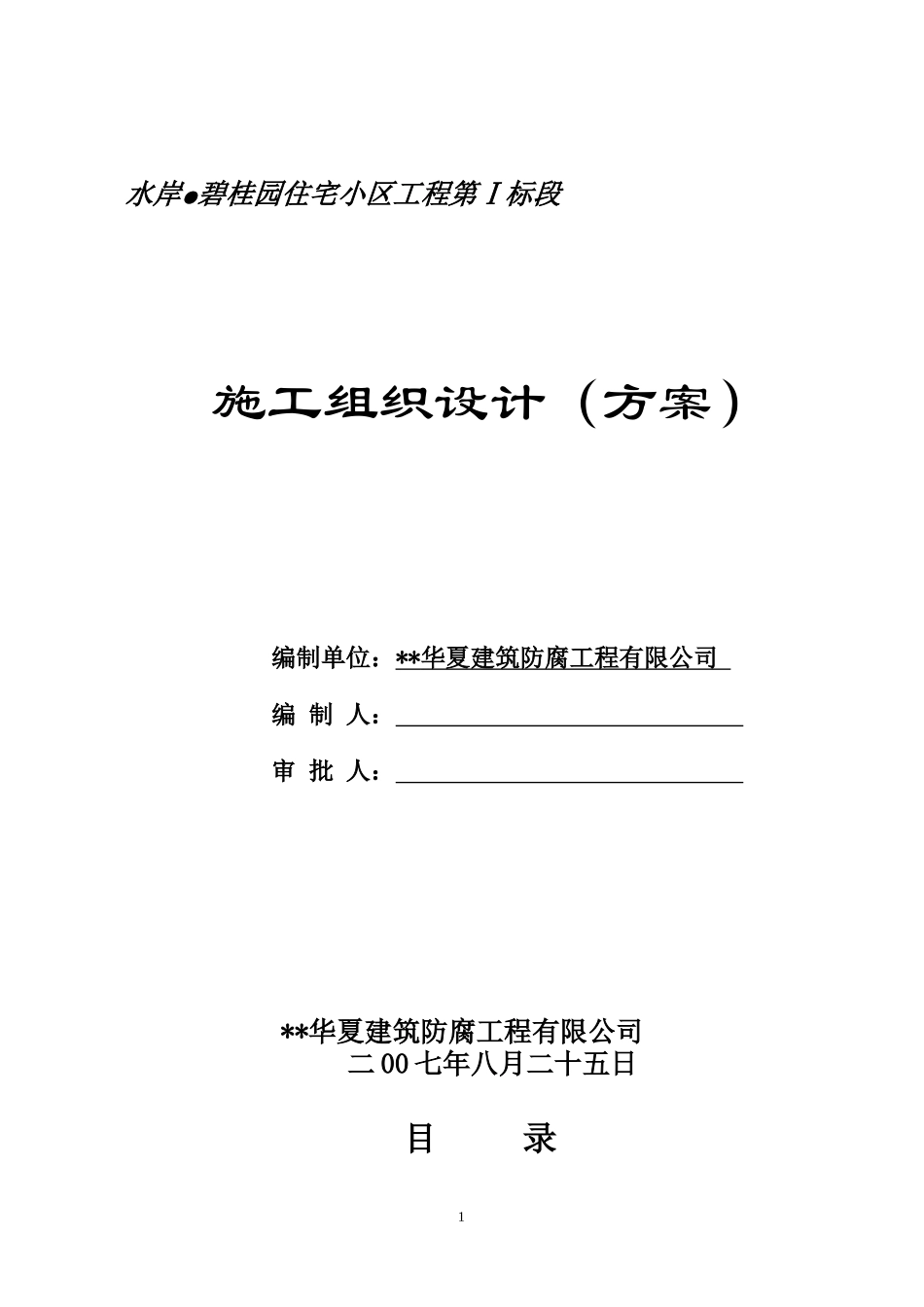 水岸●碧桂园住宅小区工程第Ⅰ标段

施工组织设计（方案）

编制单位：**华夏建筑防腐工程有限公司

编 制 人：

审 批 人：

**华夏建筑防腐工程有限公司
二00七年八月二十五日

目 录

1